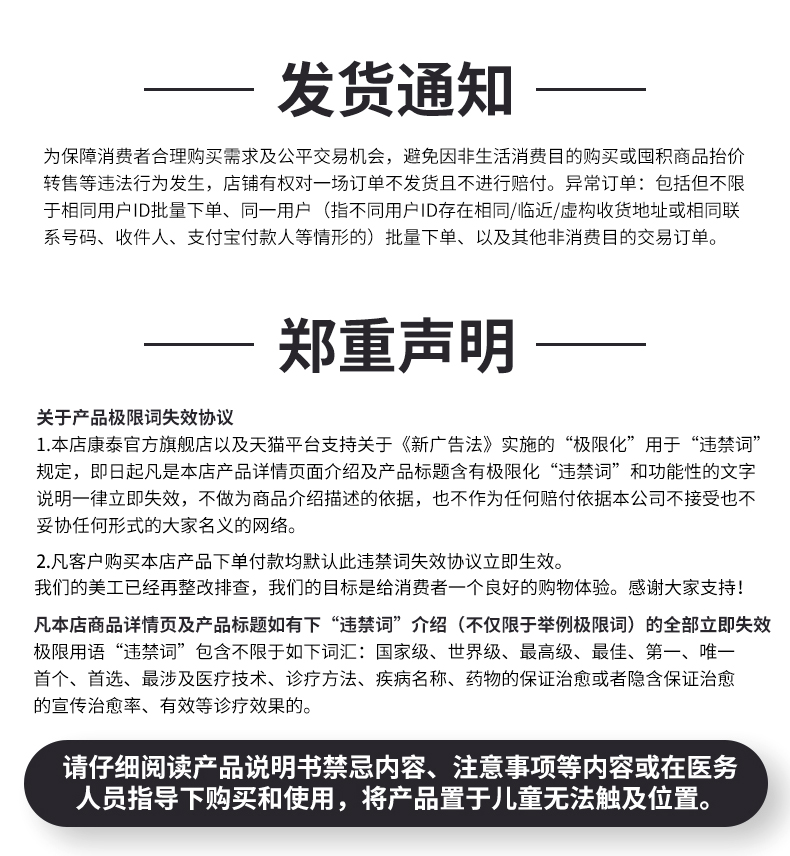 发货通知

为保障消费者合理购买需求及公平交易机会，避免因非生活消费目的购买或囤积商品抬价转售等违法行为发生，店铺有权对一场订单不发货且不进行赔付。异常订单：包括但不限于相同用户ID批量下单、同一用户（指不同用户ID存在相同/临近/虚构收货地址或相同联系号码、收件人、支付宝付款人等情形的）批量下单、以及其他非消费目的交易订单。

郑重声明

关于产品极限词失效协议
1.本店康泰官方旗舰店以及天猫平台支持关于《新广告法》实施的“极限化”用于“违禁词”规定，即日起凡是本店产品详情页面介绍及产品标题含有极限化“违禁词”和功能性的文字说明一律立即失效，不做为商品介绍描述的依据，也不作为任何赔付依据本公司不接受也不妥协任何形式的大家名义的网络。

2.凡客户购买本店产品下单付款均默认此违禁词失效协议立即生效。
我们的美工已经再整改排查，我们的目标是给消费者一个良好的购物体验。感谢大家支持！

凡本店商品详情页及产品标题如有下“违禁词”介绍（不仅限于举例极限词）的全部立即失效
极限用语“违禁词”包含不限于如下词汇：国家级、世界级、最高级、最佳、第一、唯一首个、首选、最涉及医疗技术、诊疗方法、疾病名称、药物的保证治愈或者隐含保证治愈的宣传治愈率、有效等诊疗效果的。

请仔细阅读产品说明书禁忌内容、注意事项等内容或在医务人员指导下购买和使用，将产品置于儿童无法触及位置。